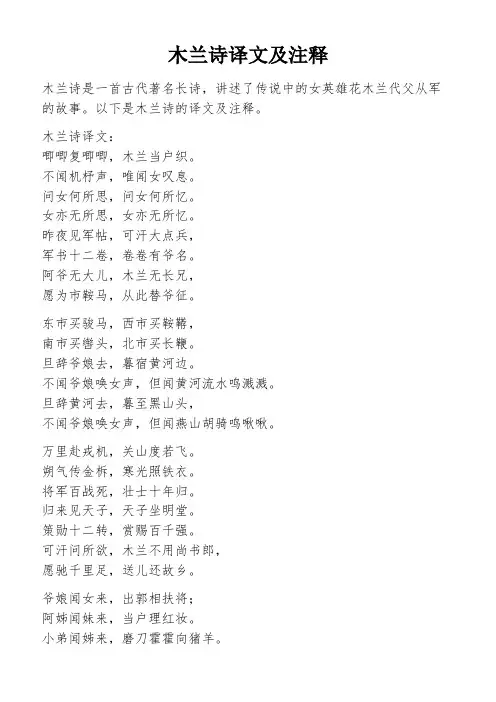 木兰诗译文及注释

木兰诗是一首古代著名长诗，讲述了传说中的女英雄花木兰代父从军的故事。以下是木兰诗的译文及注释。

木兰诗译文：
唧唧复唧唧，木兰当户织。
不闻机杼声，唯闻女叹息。
问女何所思，问女何所忆。
女亦无所思，女亦无所忆。
昨夜见军帖，可汗大点兵，
军书十二卷，卷卷有爷名。
阿爷无大儿，木兰无长兄，
愿为市鞍马，从此替爷征。

东市买骏马，西市买鞍鞯，
南市买辔头，北市买长鞭。
旦辞爷娘去，暮宿黄河边。
不闻爷娘唤女声，但闻黄河流水鸣溅溅。
旦辞黄河去，暮至黑山头，
不闻爷娘唤女声，但闻燕山胡骑鸣啾啾。

万里赴戎机，关山度若飞。
朔气传金柝，寒光照铁衣。
将军百战死，壮士十年归。
归来见天子，天子坐明堂。
策勋十二转，赏赐百千强。
可汗问所欲，木兰不用尚书郎，
愿驰千里足，送儿还故乡。

爷娘闻女来，出郭相扶将；
阿姊闻妹来，当户理红妆。
小弟闻姊来，磨刀霍霍向猪羊。